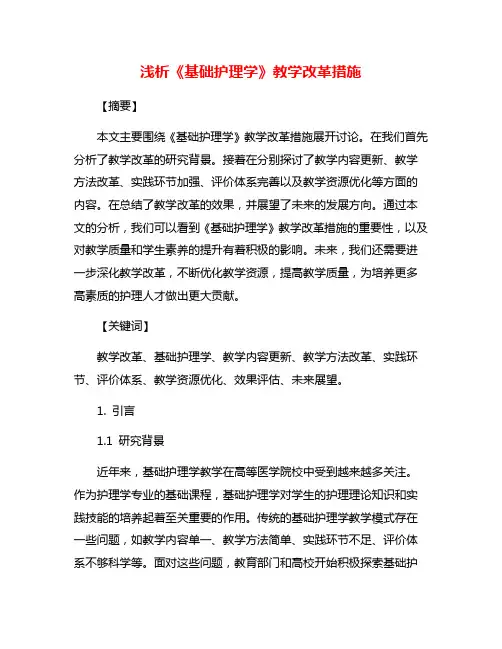 浅析《基础护理学》教学改革措施

【摘要】

本文主要围绕《基础护理学》教学改革措施展开讨论。在我们首先分析了教学改革的研究背景。接着在分别探讨了教学内容更新、教学方法改革、实践环节加强、评价体系完善以及教学资源优化等方面的内容。在总结了教学改革的效果，并展望了未来的发展方向。通过本文的分析，我们可以看到《基础护理学》教学改革措施的重要性，以及对教学质量和学生素养的提升有着积极的影响。未来，我们还需要进一步深化教学改革，不断优化教学资源，提高教学质量，为培养更多高素质的护理人才做出更大贡献。

【关键词】

教学改革、基础护理学、教学内容更新、教学方法改革、实践环节、评价体系、教学资源优化、效果评估、未来展望。

1. 引言

1.1 研究背景

近年来，基础护理学教学在高等医学院校中受到越来越多关注。作为护理学专业的基础课程，基础护理学对学生的护理理论知识和实践技能的培养起着至关重要的作用。传统的基础护理学教学模式存在一些问题，如教学内容单一、教学方法简单、实践环节不足、评价体系不够科学等。面对这些问题，教育部门和高校开始积极探索基础护